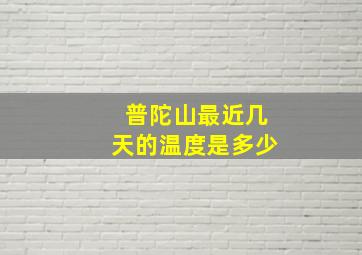 普陀山最近几天的温度是多少